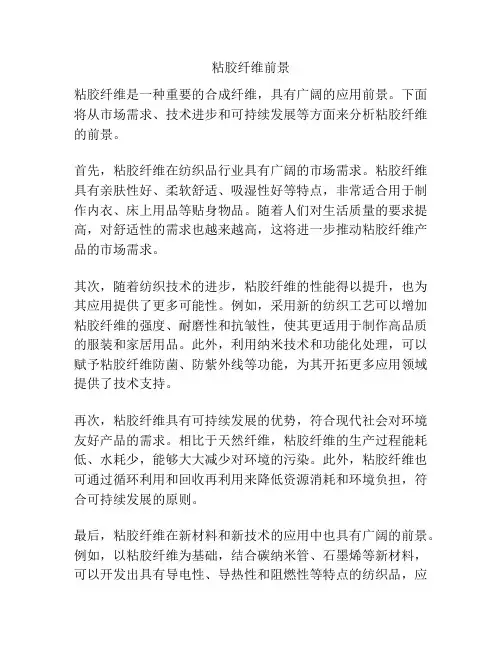 粘胶纤维前景

粘胶纤维是一种重要的合成纤维，具有广阔的应用前景。下面将从市场需求、技术进步和可持续发展等方面来分析粘胶纤维的前景。

首先，粘胶纤维在纺织品行业具有广阔的市场需求。粘胶纤维具有亲肤性好、柔软舒适、吸湿性好等特点，非常适合用于制作内衣、床上用品等贴身物品。随着人们对生活质量的要求提高，对舒适性的需求也越来越高，这将进一步推动粘胶纤维产品的市场需求。

其次，随着纺织技术的进步，粘胶纤维的性能得以提升，也为其应用提供了更多可能性。例如，采用新的纺织工艺可以增加粘胶纤维的强度、耐磨性和抗皱性，使其更适用于制作高品质的服装和家居用品。此外，利用纳米技术和功能化处理，可以赋予粘胶纤维防菌、防紫外线等功能，为其开拓更多应用领域提供了技术支持。

再次，粘胶纤维具有可持续发展的优势，符合现代社会对环境友好产品的需求。相比于天然纤维，粘胶纤维的生产过程能耗低、水耗少，能够大大减少对环境的污染。此外，粘胶纤维也可通过循环利用和回收再利用来降低资源消耗和环境负担，符合可持续发展的原则。

最后，粘胶纤维在新材料和新技术的应用中也具有广阔的前景。例如，以粘胶纤维为基础，结合碳纳米管、石墨烯等新材料，可以开发出具有导电性、导热性和阻燃性等特点的纺织品，应